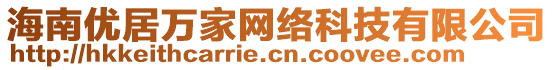 海南优居万家网络科技有限公司
http://hkkeithcarrie.cn.coovee.com